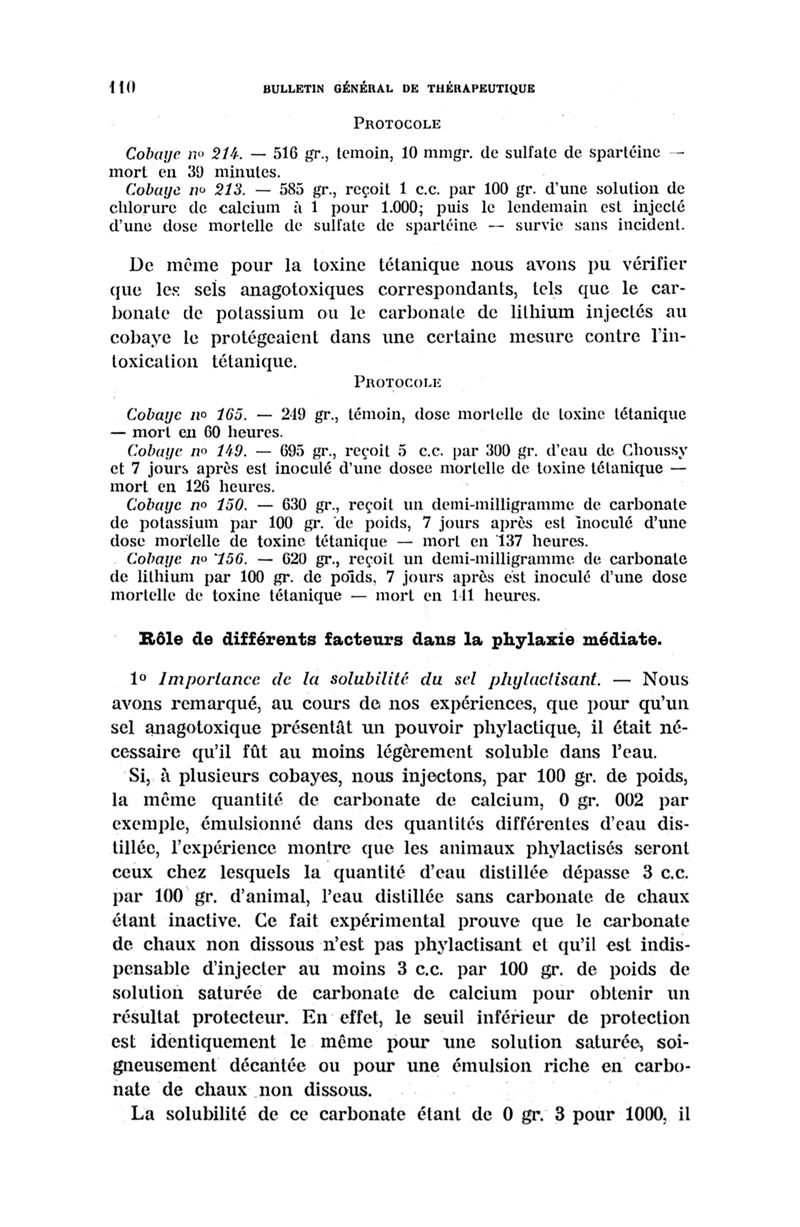 110 BULLETIN GÉNÉRAL DE THÉRAPEUTIQUE

PROTOCOLE

Cobaye nº 214. — 516 gr., temoin, 10 mmgr. de sulfate de spartéine — mort en 39 minutes.
Cobaye nº 213. — 585 gr., reçoit 1 c.c. par 100 gr. d'une solution de chlorure de calcium à 1 pour 1.000; puis le lendemain est injecté d'une dose mortelle de sulfate de spartéine — survie sans incident.

De même pour la toxine tétanique nous avons pu vérifier que les sels anagotoxiques correspondants, tels que le carbonate de potassium ou le carbonate de lithium injectés au cobaye le protégeaient dans une certaine mesure contre l'intoxication tétanique.

PROTOCOLE

Cobaye nº 165. — 249 gr., témoin, dose mortelle de toxine tétanique — mort en 60 heures.
Cobaye nº 149. — 695 gr., reçoit 5 c.c. par 300 gr. d'eau de Choussy et 7 jours après est inoculé d'une dosee mortelle de toxine tétanique — mort en 126 heures.
Cobaye nº 150. — 630 gr., reçoit un demi-milligramme de carbonate de potassium par 100 gr. de poids, 7 jours après est inoculé d'une dose mortelle de toxine tétanique — mort en 137 heures.
Cobaye nº 156. — 620 gr., reçoit un demi-milligramme de carbonate de lithium par 100 gr. de poids, 7 jours après est inoculé d'une dose mortelle de toxine tétanique — mort en 141 heures.

Rôle de différents facteurs dans la phylaxie médiate.

1º Importance de la solubilité du sel phylactisant. — Nous avons remarqué, au cours de nos expériences, que pour qu'un sel anagotoxique présentât un pouvoir phylactique, il était nécessaire qu'il fût au moins légèrement soluble dans l'eau.

Si, à plusieurs cobayes, nous injectons, par 100 gr. de poids, la même quantité de carbonate de calcium, 0 gr. 002 par exemple, émulsionné dans des quantités différentes d'eau distillée, l'expérience montre que les animaux phylactisés seront ceux chez lesquels la quantité d'eau distillée dépasse 3 c.c. par 100 gr. d'animal, l'eau distillée sans carbonate de chaux étant inactive. Ce fait expérimental prouve que le carbonate de chaux non dissous n'est pas phylactisant et qu'il est indispensable d'injecter au moins 3 c.c. par 100 gr. de poids de solution saturée de carbonate de calcium pour obtenir un résultat protecteur. En effet, le seuil inférieur de protection est identiquement le même pour une solution saturée, soigneusement décantée ou pour une émulsion riche en carbonate de chaux non dissous.

La solubilité de ce carbonate étant de 0 gr. 3 pour 1000, il